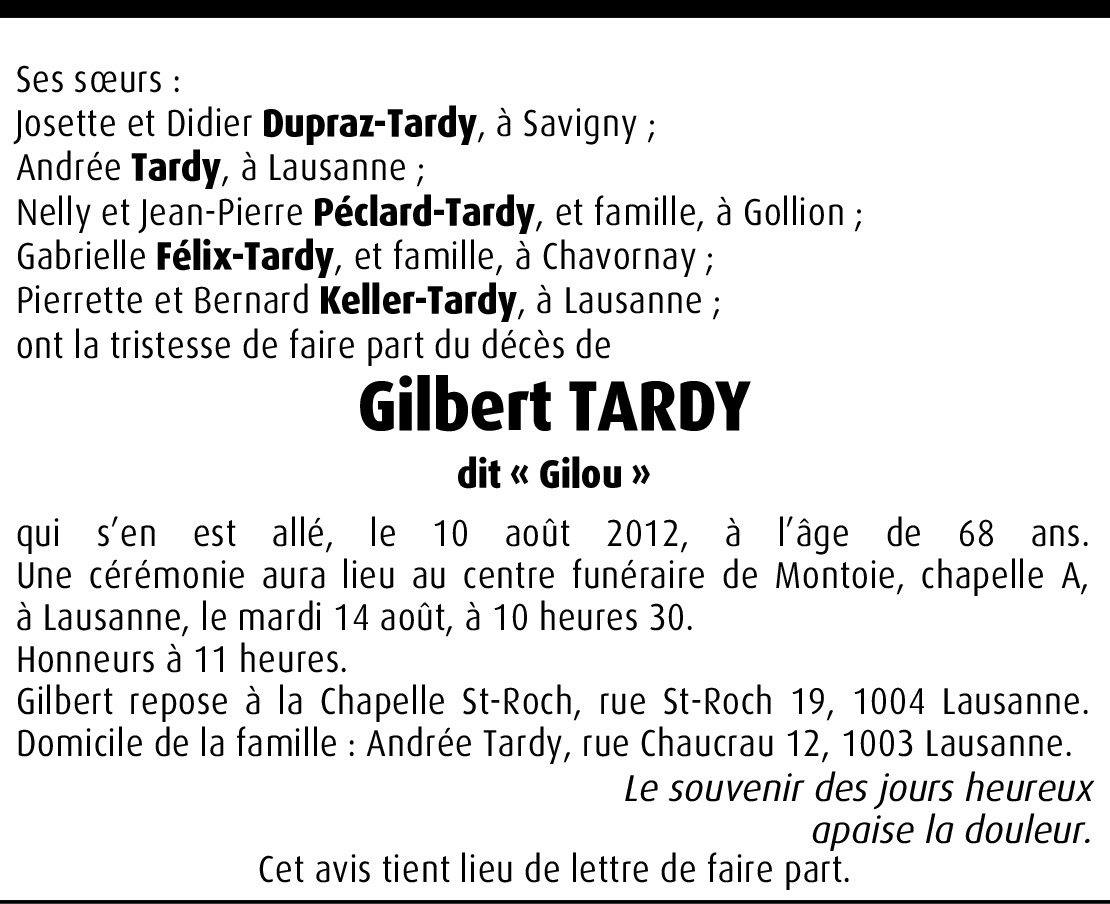 Ses sœurs :
Josette et Didier Dupraz-Tardy, à Savigny ;
Andrée Tardy, à Lausanne ;
Nelly et Jean-Pierre Péclard-Tardy, et famille, à Gollion ;
Gabrielle Félix-Tardy, et famille, à Chavornay ;
Pierrette et Bernard Keller-Tardy, à Lausanne ;
ont la tristesse de faire part du décès de

Gilbert TARDY

dit « Gilou »

qui s'en est allé, le 10 août 2012, à l'âge de 68 ans. Une cérémonie aura lieu au centre funéraire de Montoie, chapelle A, à Lausanne, le mardi 14 août, à 10 heures 30.
Honneurs à 11 heures.
Gilbert repose à la Chapelle St-Roch, rue St-Roch 19, 1004 Lausanne.
Domicile de la famille : Andrée Tardy, rue Chaucrau 12, 1003 Lausanne.

Le souvenir des jours heureux
apaise la douleur.

Cet avis tient lieu de lettre de faire part.